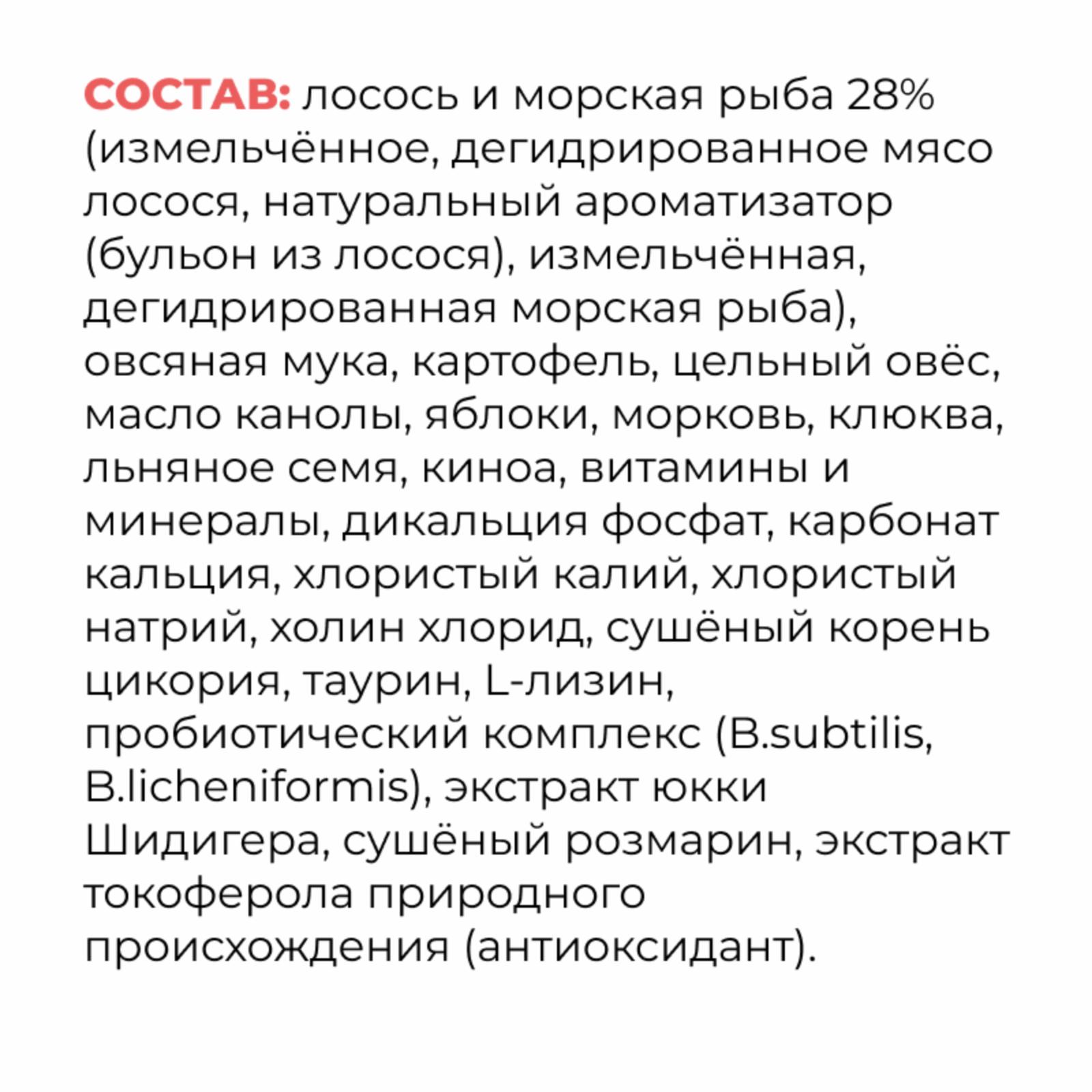 СОСТАВ: лосось и морская рыба 28% (измельчённое, дегидрированное мясо лосося, натуральный ароматизатор (бульон из лосося), измельчённая, дегидрированная морская рыба), овсяная мука, картофель, цельный овёс, масло канолы, яблоки, морковь, клюква, льняное семя, киноа, витамины и минералы, дикальция фосфат, карбонат кальция, хлористый калий, хлористый натрий, холин хлорид, сушёный корень цикория, таурин, L-лизин, пробиотический комплекс (B.subtilis, B.licheniformis), экстракт юкки Шидигера, сушёный розмарин, экстракт токоферола природного происхождения (антиоксидант).